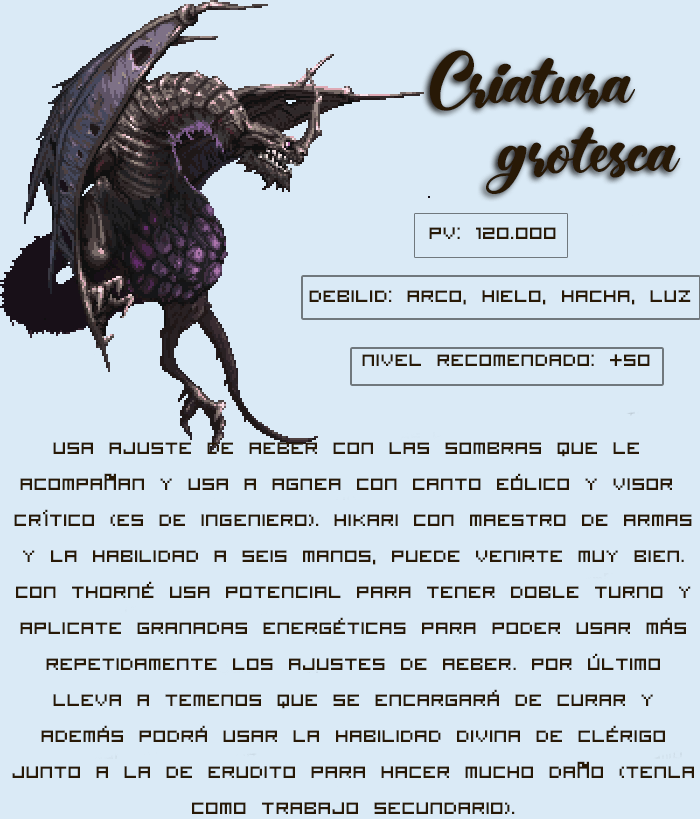 Criatura grotesca

PV: 120.000

DEBILID: ARCO, HIELO, HACHA, LUZ

NIVEL RECOMENDADO: +50

USA AJUSTE DE AEBER CON LAS SOMBRAS QUE LE ACOMPAÑAN Y USA A AGNEA CON CANTO EÓLICO Y VISOR CRÍTICO (ES DE INGENIERO). HIKARI CON MAESTRO DE ARMAS Y LA HABILIDAD A SEIS MANOS, PUEDE VENIRTE MUY BIEN. CON THORNÉ USA POTENCIAL PARA TENER DOBLE TURNO Y APLICATE GRANADAS ENERGÉTICAS PARA PODER USAR MÁS REPETIDAMENTE LOS AJUSTES DE AEBER. POR ÚLTIMO LLEVA A TEMENOS QUE SE ENCARGARÁ DE CURAR Y ADEMÁS PODRÁ USAR LA HABILIDAD DIVINA DE CLÉRIGO JUNTO A LA DE ERUDITO PARA HACER MUCHO DAÑO (TENLA COMO TRABAJO SECUNDARIO).